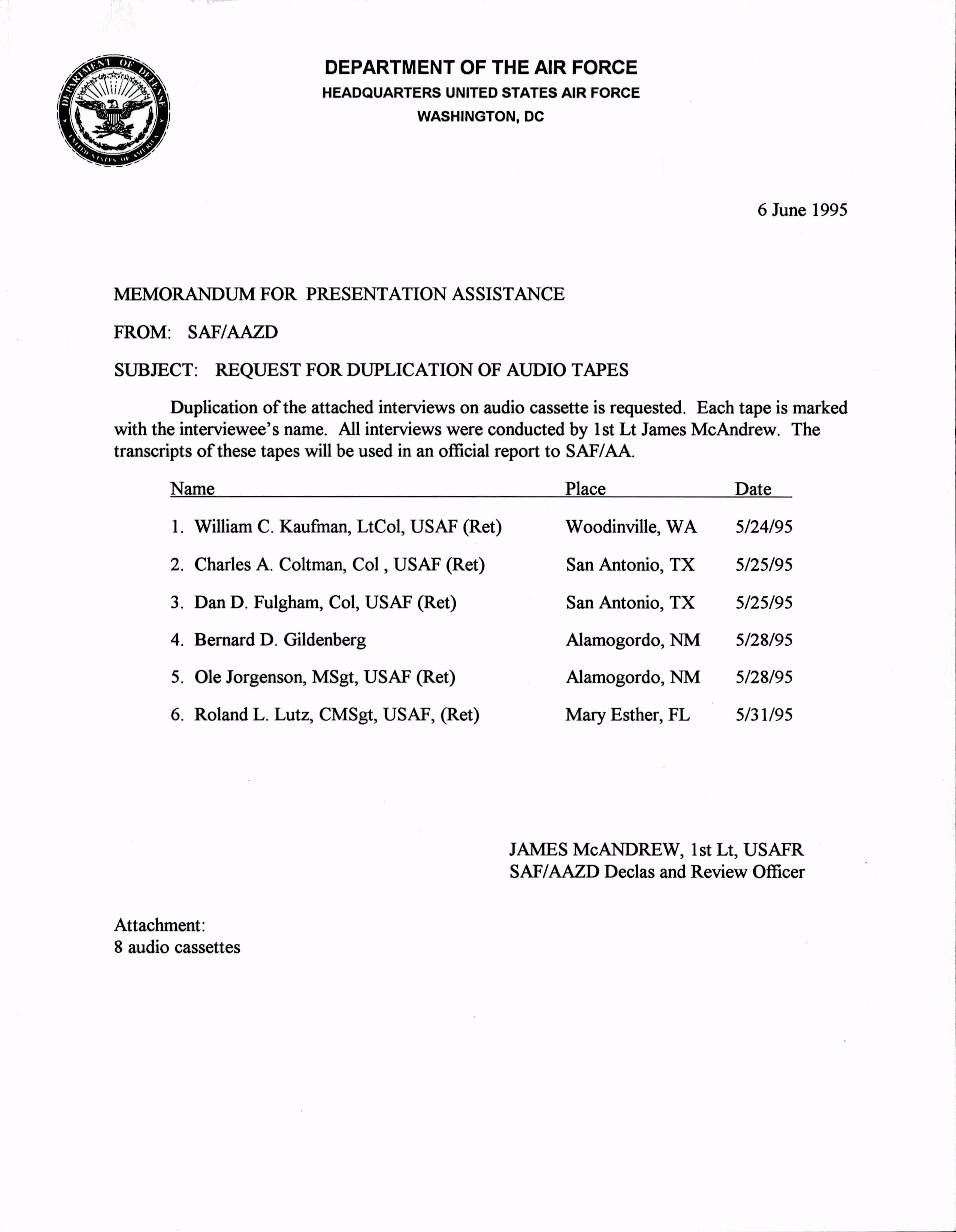 DEPARTMENT OF DEFENSE UNITED STATES OF AMERICA

DEPARTMENT OF THE AIR FORCE
HEADQUARTERS UNITED STATES AIR FORCE
WASHINGTON, DC

6 June 1995

MEMORANDUM FOR PRESENTATION ASSISTANCE

FROM: SAF/AAZD

SUBJECT: REQUEST FOR DUPLICATION OF AUDIO TAPES

Duplication of the attached interviews on audio cassette is requested. Each tape is marked with the interviewee's name. All interviews were conducted by 1st Lt James McAndrew. The transcripts of these tapes will be used in an official report to SAF/AA.

| Name | Place | Date |
|---|---|---|
| 1. William C. Kaufman, LtCol, USAF (Ret) | Woodinville, WA | 5/24/95 |
| 2. Charles A. Coltman, Col , USAF (Ret) | San Antonio, TX | 5/25/95 |
| 3. Dan D. Fulgham, Col, USAF (Ret) | San Antonio, TX | 5/25/95 |
| 4. Bernard D. Gildenberg | Alamogordo, NM | 5/28/95 |
| 5. Ole Jorgenson, MSgt, USAF (Ret) | Alamogordo, NM | 5/28/95 |
| 6. Roland L. Lutz, CMSgt, USAF, (Ret) | Mary Esther, FL | 5/31/95 |

JAMES McANDREW, 1st Lt, USAFR
SAF/AAZD Declas and Review Officer

Attachment:
8 audio cassettes